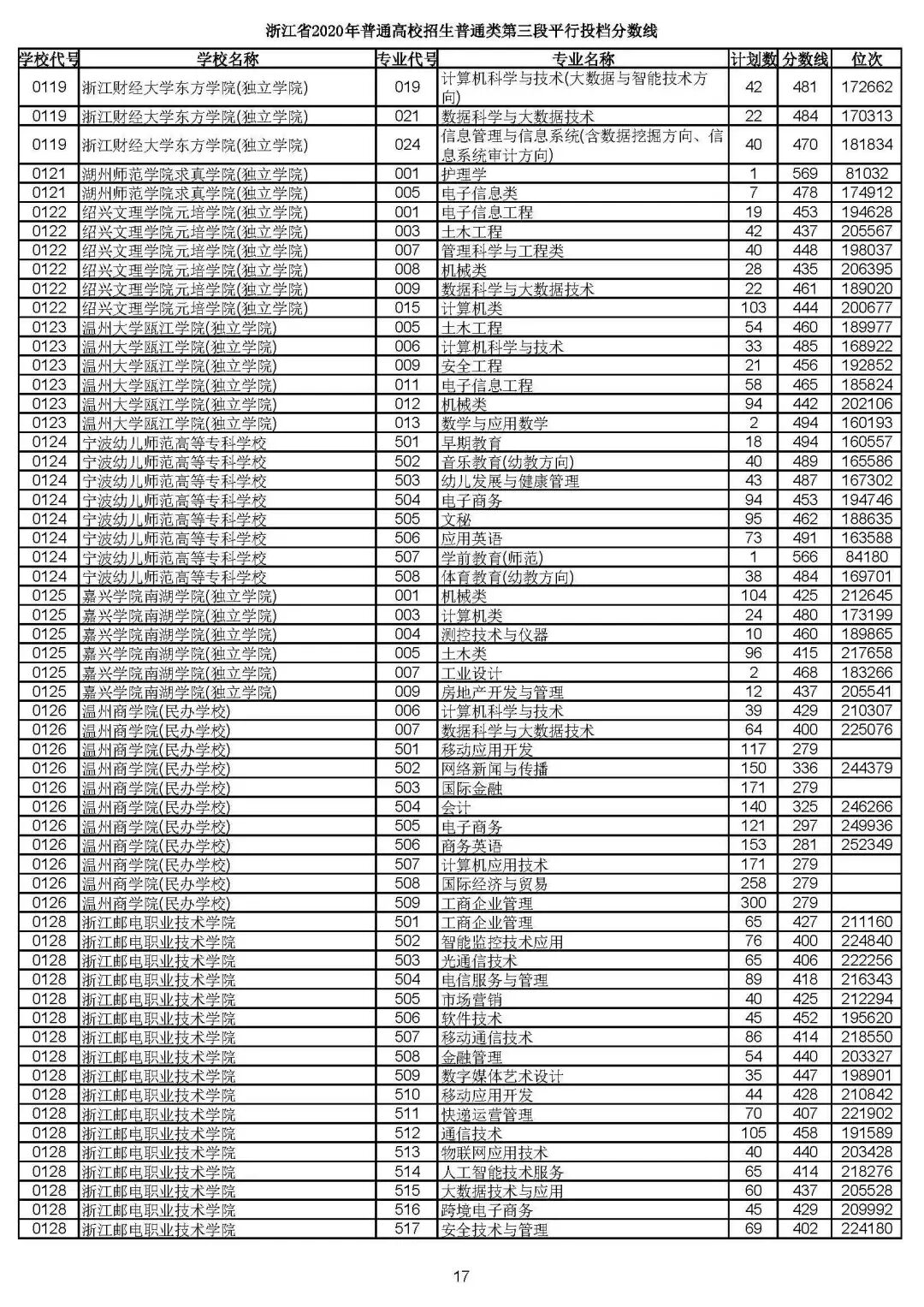 浙江省2020年普通高校招生普通类第三段平行投档分数线

| 学校代号 | 学校名称 | 专业代号 | 专业名称 | 计划数 | 分数线 | 位次 |
|---|---|---|---|---|---|---|
| 0119 | 浙江财经大学东方学院(独立学院) | 019 | 计算机科学与技术(大数据与智能技术方向) | 42 | 481 | 172662 |
| 0119 | 浙江财经大学东方学院(独立学院) | 021 | 数据科学与大数据技术 | 22 | 484 | 170313 |
| 0119 | 浙江财经大学东方学院(独立学院) | 024 | 信息管理与信息系统(含数据挖掘方向、信息系统审计方向) | 40 | 470 | 181834 |
| 0121 | 湖州师范学院求真学院(独立学院) | 001 | 护理学 | 1 | 569 | 81032 |
| 0121 | 湖州师范学院求真学院(独立学院) | 005 | 电子信息类 | 7 | 478 | 174912 |
| 0122 | 绍兴文理学院元培学院(独立学院) | 001 | 电子信息工程 | 19 | 453 | 194628 |
| 0122 | 绍兴文理学院元培学院(独立学院) | 003 | 土木工程 | 42 | 437 | 205567 |
| 0122 | 绍兴文理学院元培学院(独立学院) | 007 | 管理科学与工程类 | 40 | 448 | 198037 |
| 0122 | 绍兴文理学院元培学院(独立学院) | 008 | 机械类 | 28 | 435 | 206395 |
| 0122 | 绍兴文理学院元培学院(独立学院) | 009 | 数据科学与大数据技术 | 22 | 461 | 189020 |
| 0122 | 绍兴文理学院元培学院(独立学院) | 015 | 计算机类 | 103 | 444 | 200677 |
| 0123 | 温州大学瓯江学院(独立学院) | 005 | 土木工程 | 54 | 460 | 189977 |
| 0123 | 温州大学瓯江学院(独立学院) | 006 | 计算机科学与技术 | 33 | 485 | 168922 |
| 0123 | 温州大学瓯江学院(独立学院) | 009 | 安全工程 | 21 | 456 | 192852 |
| 0123 | 温州大学瓯江学院(独立学院) | 011 | 电子信息工程 | 58 | 465 | 185824 |
| 0123 | 温州大学瓯江学院(独立学院) | 012 | 机械类 | 94 | 442 | 202106 |
| 0123 | 温州大学瓯江学院(独立学院) | 013 | 数学与应用数学 | 2 | 494 | 160193 |
| 0124 | 宁波幼儿师范高等专科学校 | 501 | 早期教育 | 18 | 494 | 160557 |
| 0124 | 宁波幼儿师范高等专科学校 | 502 | 音乐教育(幼教方向) | 40 | 489 | 165586 |
| 0124 | 宁波幼儿师范高等专科学校 | 503 | 幼儿发展与健康管理 | 43 | 487 | 167302 |
| 0124 | 宁波幼儿师范高等专科学校 | 504 | 电子商务 | 94 | 453 | 194746 |
| 0124 | 宁波幼儿师范高等专科学校 | 505 | 文秘 | 95 | 462 | 188635 |
| 0124 | 宁波幼儿师范高等专科学校 | 506 | 应用英语 | 73 | 491 | 163588 |
| 0124 | 宁波幼儿师范高等专科学校 | 507 | 学前教育(师范) | 1 | 566 | 84180 |
| 0124 | 宁波幼儿师范高等专科学校 | 508 | 体育教育(幼教方向) | 38 | 484 | 169701 |
| 0125 | 嘉兴学院南湖学院(独立学院) | 001 | 机械类 | 104 | 425 | 212645 |
| 0125 | 嘉兴学院南湖学院(独立学院) | 003 | 计算机类 | 24 | 480 | 173199 |
| 0125 | 嘉兴学院南湖学院(独立学院) | 004 | 测控技术与仪器 | 10 | 460 | 189865 |
| 0125 | 嘉兴学院南湖学院(独立学院) | 005 | 土木类 | 96 | 415 | 217658 |
| 0125 | 嘉兴学院南湖学院(独立学院) | 007 | 工业设计 | 2 | 468 | 183266 |
| 0125 | 嘉兴学院南湖学院(独立学院) | 009 | 房地产开发与管理 | 12 | 437 | 205541 |
| 0126 | 温州商学院(民办学校) | 006 | 计算机科学与技术 | 39 | 429 | 210307 |
| 0126 | 温州商学院(民办学校) | 007 | 数据科学与大数据技术 | 64 | 400 | 225076 |
| 0126 | 温州商学院(民办学校) | 501 | 移动应用开发 | 117 | 279 | |
| 0126 | 温州商学院(民办学校) | 502 | 网络新闻与传播 | 150 | 336 | 244379 |
| 0126 | 温州商学院(民办学校) | 503 | 国际金融 | 171 | 279 | |
| 0126 | 温州商学院(民办学校) | 504 | 会计 | 140 | 325 | 246266 |
| 0126 | 温州商学院(民办学校) | 505 | 电子商务 | 121 | 297 | 249936 |
| 0126 | 温州商学院(民办学校) | 506 | 商务英语 | 153 | 281 | 252349 |
| 0126 | 温州商学院(民办学校) | 507 | 计算机应用技术 | 171 | 279 | |
| 0126 | 温州商学院(民办学校) | 508 | 国际经济与贸易 | 258 | 279 | |
| 0126 | 温州商学院(民办学校) | 509 | 工商企业管理 | 300 | 279 | |
| 0128 | 浙江邮电职业技术学院 | 501 | 工商企业管理 | 65 | 427 | 211160 |
| 0128 | 浙江邮电职业技术学院 | 502 | 智能监控技术应用 | 76 | 400 | 224840 |
| 0128 | 浙江邮电职业技术学院 | 503 | 光通信技术 | 65 | 406 | 222256 |
| 0128 | 浙江邮电职业技术学院 | 504 | 电信服务与管理 | 89 | 418 | 216343 |
| 0128 | 浙江邮电职业技术学院 | 505 | 市场营销 | 40 | 425 | 212294 |
| 0128 | 浙江邮电职业技术学院 | 506 | 软件技术 | 45 | 452 | 195620 |
| 0128 | 浙江邮电职业技术学院 | 507 | 移动通信技术 | 86 | 414 | 218550 |
| 0128 | 浙江邮电职业技术学院 | 508 | 金融管理 | 54 | 440 | 203327 |
| 0128 | 浙江邮电职业技术学院 | 509 | 数字媒体艺术设计 | 35 | 447 | 198901 |
| 0128 | 浙江邮电职业技术学院 | 510 | 移动应用开发 | 44 | 428 | 210842 |
| 0128 | 浙江邮电职业技术学院 | 511 | 快递运营管理 | 70 | 407 | 221902 |
| 0128 | 浙江邮电职业技术学院 | 512 | 通信技术 | 105 | 458 | 191589 |
| 0128 | 浙江邮电职业技术学院 | 513 | 物联网应用技术 | 40 | 440 | 203428 |
| 0128 | 浙江邮电职业技术学院 | 514 | 人工智能技术服务 | 65 | 414 | 218276 |
| 0128 | 浙江邮电职业技术学院 | 515 | 大数据技术与应用 | 60 | 437 | 205528 |
| 0128 | 浙江邮电职业技术学院 | 516 | 跨境电子商务 | 45 | 429 | 209992 |
| 0128 | 浙江邮电职业技术学院 | 517 | 安全技术与管理 | 69 | 402 | 224180 |

17